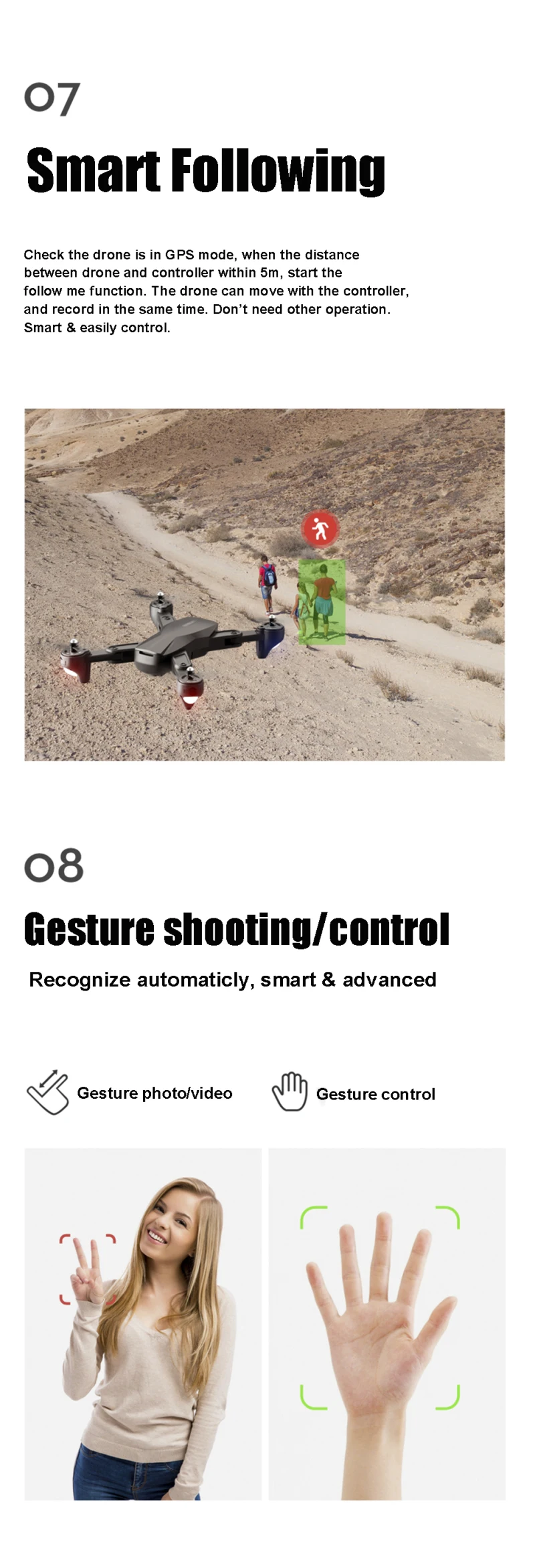 07

Smart Following

Check the drone is in GPS mode, when the distance between drone and controller within 5m, start the follow me function. The drone can move with the controller, and record in the same time. Don't need other operation. Smart & easily control.

08

Gesture shooting/control

Recognize automaticly, smart & advanced

Gesture photo/video

Gesture control